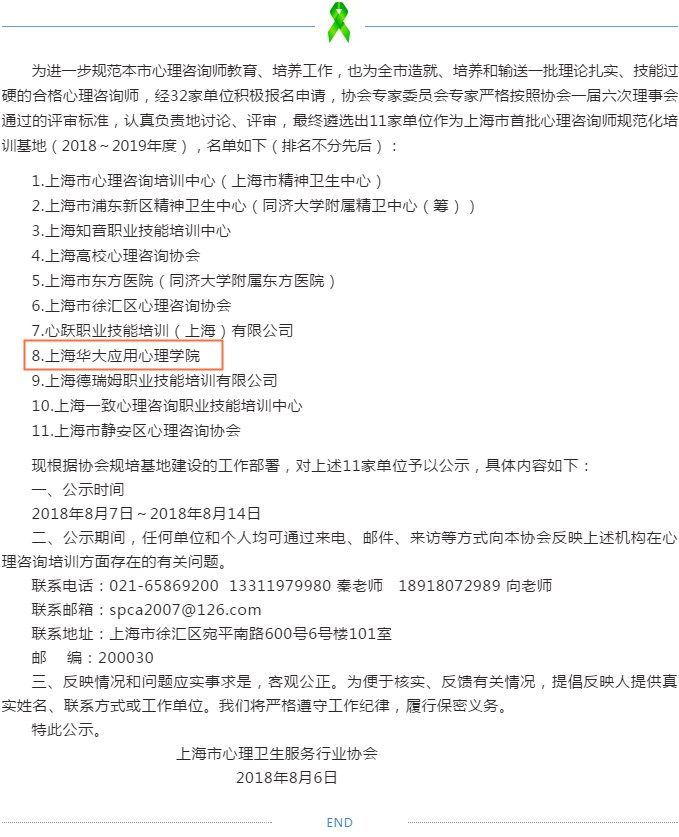 为进一步规范本市心理咨询师教育、培养工作，也为全市造就、培养和输送一批理论扎实、技能过硬的合格心理咨询师，经32家单位积极报名申请，协会专家委员会专家严格按照协会一届六次理事会通过的评审标准，认真负责地讨论、评审，最终遴选出11家单位作为上海市首批心理咨询师规范化培训基地（2018～2019年度），名单如下（排名不分先后）：

1.上海市心理咨询培训中心（上海市精神卫生中心）
2.上海市浦东新区精神卫生中心（同济大学附属精卫中心（筹））
3.上海知音职业技能培训中心
4.上海高校心理咨询协会
5.上海市东方医院（同济大学附属东方医院）
6.上海市徐汇区心理咨询协会
7.心跃职业技能培训（上海）有限公司
8.上海华大应用心理学院
9.上海德瑞姆职业技能培训有限公司
10.上海一致心理咨询职业技能培训中心
11.上海市静安区心理咨询协会

现根据协会规培基地建设的工作部署，对上述11家单位予以公示，具体内容如下：
一、公示时间
2018年8月7日～2018年8月14日
二、公示期间，任何单位和个人均可通过来电、邮件、来访等方式向本协会反映上述机构在心理咨询培训方面存在的有关问题。
联系电话：021-65869200 13311979980 秦老师 18918072989 向老师
联系邮箱：spca2007@126.com
联系地址：上海市徐汇区宛平南路600号6号楼101室
邮 编：200030
三、反映情况和问题应实事求是，客观公正。为便于核实、反馈有关情况，提倡反映人提供真实姓名、联系方式或工作单位。我们将严格遵守工作纪律，履行保密义务。
特此公示。

上海市心理卫生服务行业协会
2018年8月6日

END